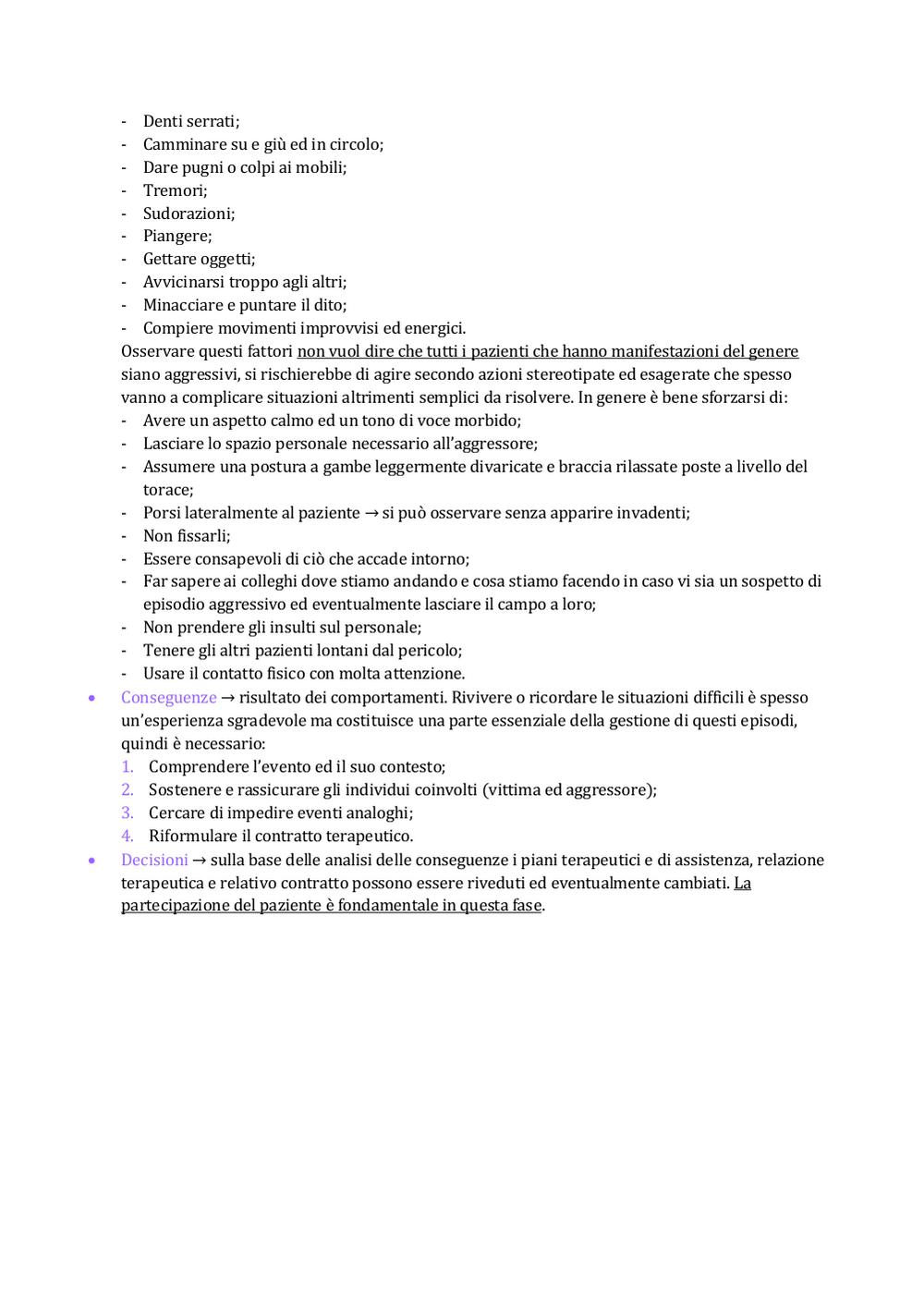 - Denti serrati;
- Camminare su e giù ed in circolo;
- Dare pugni o colpi ai mobili;
- Tremori;
- Sudorazioni;
- Piangere;
- Gettare oggetti;
- Avvicinarsi troppo agli altri;
- Minacciare e puntare il dito;
- Compiere movimenti improvvisi ed energici.

Osservare questi fattori non vuol dire che tutti i pazienti che hanno manifestazioni del genere siano aggressivi, si rischierebbe di agire secondo azioni stereotipate ed esagerate che spesso vanno a complicare situazioni altrimenti semplici da risolvere. In genere è bene sforzarsi di:
- Avere un aspetto calmo ed un tono di voce morbido;
- Lasciare lo spazio personale necessario all'aggressore;
- Assumere una postura a gambe leggermente divaricate e braccia rilassate poste a livello del torace;
- Porsi lateralmente al paziente → si può osservare senza apparire invadenti;
- Non fissarli;
- Essere consapevoli di ciò che accade intorno;
- Far sapere ai colleghi dove stiamo andando e cosa stiamo facendo in caso vi sia un sospetto di episodio aggressivo ed eventualmente lasciare il campo a loro;
- Non prendere gli insulti sul personale;
- Tenere gli altri pazienti lontani dal pericolo;
- Usare il contatto fisico con molta attenzione.

• Conseguenze → risultato dei comportamenti. Rivivere o ricordare le situazioni difficili è spesso un'esperienza sgradevole ma costituisce una parte essenziale della gestione di questi episodi, quindi è necessario:
1. Comprendere l'evento ed il suo contesto;
2. Sostenere e rassicurare gli individui coinvolti (vittima ed aggressore);
3. Cercare di impedire eventi analoghi;
4. Riformulare il contratto terapeutico.

• Decisioni → sulla base delle analisi delle conseguenze i piani terapeutici e di assistenza, relazione terapeutica e relativo contratto possono essere riveduti ed eventualmente cambiati. La partecipazione del paziente è fondamentale in questa fase.